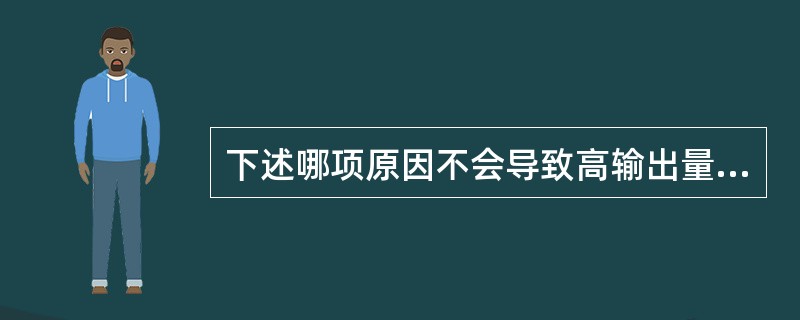 下述哪项原因不会导致高输出量...